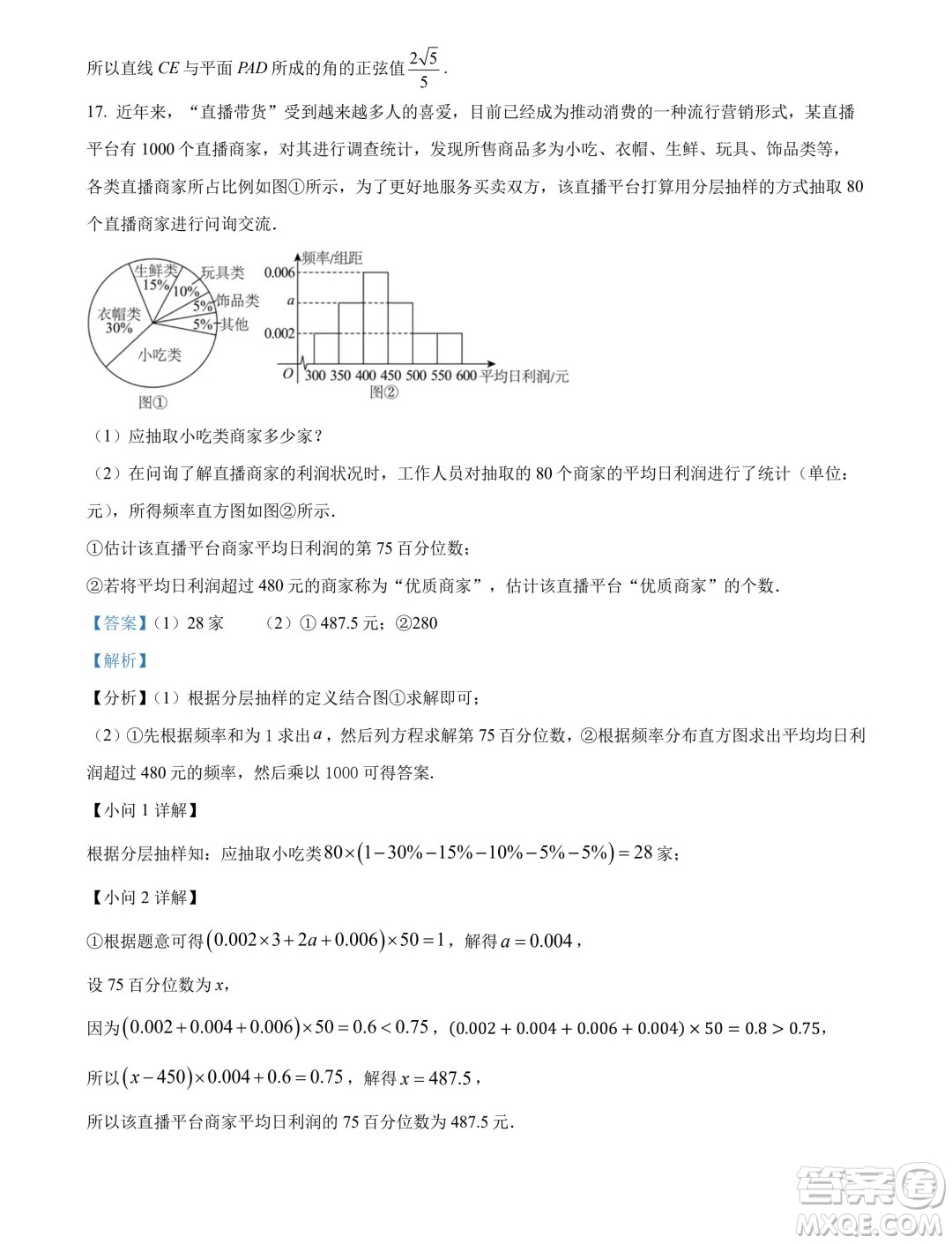 所以直线 $CE$ 与平面 $PAD$ 所成的角的正弦值 $\frac{2\sqrt{5}}{5}$.

17. 近年来，“直播带货”受到越来越多人的喜爱，目前已经成为推动消费的一种流行营销形式，某直播平台有 1000 个直播商家，对其进行调查统计，发现所售商品多为小吃、衣帽、生鲜、玩具、饰品类等，各类直播商家所占比例如图①所示，为了更好地服务买卖双方，该直播平台打算用分层抽样的方式抽取 80 个直播商家进行问询交流.

生鲜类 15%
玩具类 10%
饰品类 5%
其他 5%
衣帽类 30%
小吃类
图①

频率/组距
0.006
$a$
0.002
$O$ 300 350 400 450 500 550 600 平均日利润/元
图②

（1）应抽取小吃类商家多少家？

（2）在问询了解直播商家的利润状况时，工作人员对抽取的 80 个商家的平均日利润进行了统计（单位：元），所得频率直方图如图②所示.

①估计该直播平台商家平均日利润的第 75 百分位数；

②若将平均日利润超过 480 元的商家称为“优质商家”，估计该直播平台“优质商家”的个数.

【答案】（1）28 家　（2）① 487.5 元；②280

【解析】

【分析】（1）根据分层抽样的定义结合图①求解即可；

（2）①先根据频率和为 1 求出 $a$，然后列方程求解第 75 百分位数，②根据频率分布直方图求出平均均日利润超过 480 元的频率，然后乘以 1000 可得答案.

【小问 1 详解】

根据分层抽样知：应抽取小吃类 $80\times(1-30\%-15\%-10\%-5\%-5\%)=28$ 家；

【小问 2 详解】

①根据题意可得 $(0.002\times3+2a+0.006)\times50=1$，解得 $a=0.004$，

设 75 百分位数为 $x$，

因为 $(0.002+0.004+0.006)\times50=0.6<0.75$，$(0.002+0.004+0.006+0.004)\times50=0.8>0.75$，

所以 $(x-450)\times0.004+0.6=0.75$，解得 $x=487.5$，

所以该直播平台商家平均日利润的 75 百分位数为 487.5 元.

答案圈 MXQE.COM